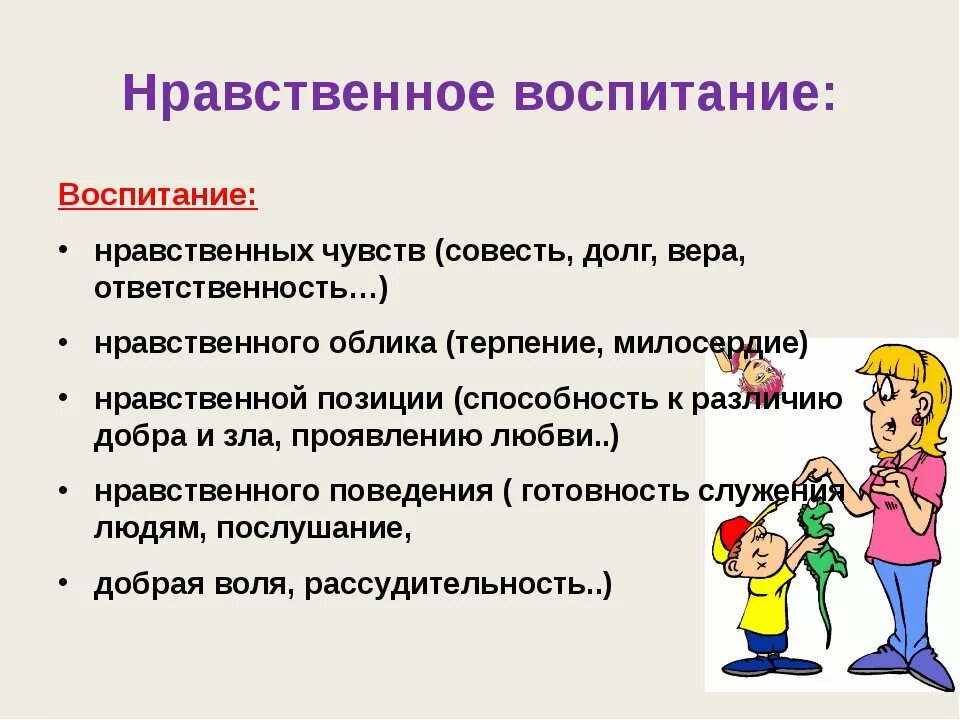 Нравственное воспитание:

Воспитание:

• нравственных чувств (совесть, долг, вера, ответственность…)

• нравственного облика (терпение, милосердие)

• нравственной позиции (способность к различию добра и зла, проявлению любви..)

• нравственного поведения ( готовность служения людям, послушание,

• добрая воля, рассудительность..)